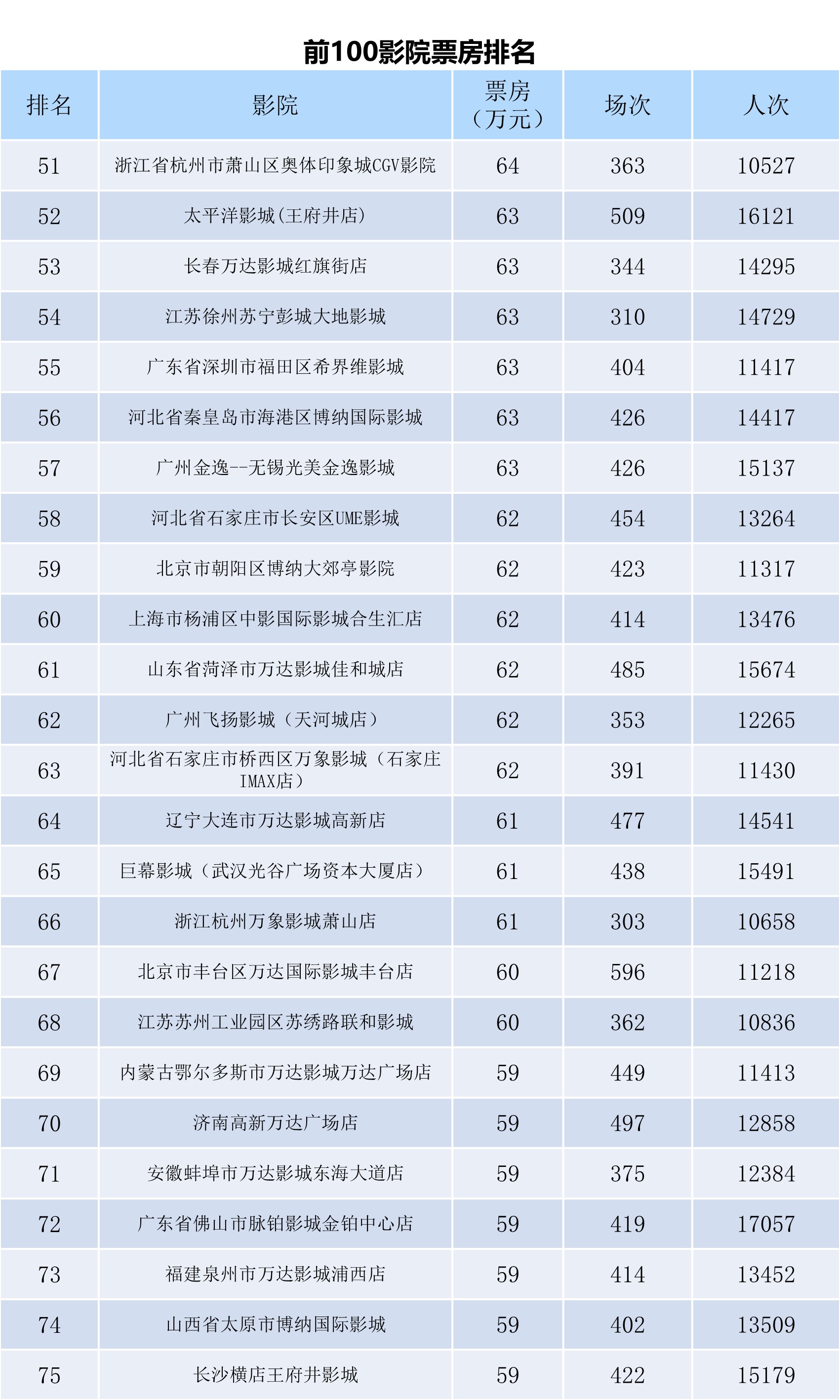 前100影院票房排名

| 排名 | 影院 | 票房（万元） | 场次 | 人次 |
|---|---|---|---|---|
| 51 | 浙江省杭州市萧山区奥体印象城CGV影院 | 64 | 363 | 10527 |
| 52 | 太平洋影城(王府井店) | 63 | 509 | 16121 |
| 53 | 长春万达影城红旗街店 | 63 | 344 | 14295 |
| 54 | 江苏徐州苏宁彭城大地影城 | 63 | 310 | 14729 |
| 55 | 广东省深圳市福田区希界维影城 | 63 | 404 | 11417 |
| 56 | 河北省秦皇岛市海港区博纳国际影城 | 63 | 426 | 14417 |
| 57 | 广州金逸--无锡光美金逸影城 | 63 | 426 | 15137 |
| 58 | 河北省石家庄市长安区UME影城 | 62 | 454 | 13264 |
| 59 | 北京市朝阳区博纳大郊亭影院 | 62 | 423 | 11317 |
| 60 | 上海市杨浦区中影国际影城合生汇店 | 62 | 414 | 13476 |
| 61 | 山东省菏泽市万达影城佳和城店 | 62 | 485 | 15674 |
| 62 | 广州飞扬影城（天河城店） | 62 | 353 | 12265 |
| 63 | 河北省石家庄市桥西区万象影城（石家庄IMAX店） | 62 | 391 | 11430 |
| 64 | 辽宁大连市万达影城高新店 | 61 | 477 | 14541 |
| 65 | 巨幕影城（武汉光谷广场资本大厦店） | 61 | 438 | 15491 |
| 66 | 浙江杭州万象影城萧山店 | 61 | 303 | 10658 |
| 67 | 北京市丰台区万达国际影城丰台店 | 60 | 596 | 11218 |
| 68 | 江苏苏州工业园区苏绣路联和影城 | 60 | 362 | 10836 |
| 69 | 内蒙古鄂尔多斯市万达影城万达广场店 | 59 | 449 | 11413 |
| 70 | 济南高新万达广场店 | 59 | 497 | 12858 |
| 71 | 安徽蚌埠市万达影城东海大道店 | 59 | 375 | 12384 |
| 72 | 广东省佛山市脉铂影城金铂中心店 | 59 | 419 | 17057 |
| 73 | 福建泉州市万达影城浦西店 | 59 | 414 | 13452 |
| 74 | 山西省太原市博纳国际影城 | 59 | 402 | 13509 |
| 75 | 长沙横店王府井影城 | 59 | 422 | 15179 |